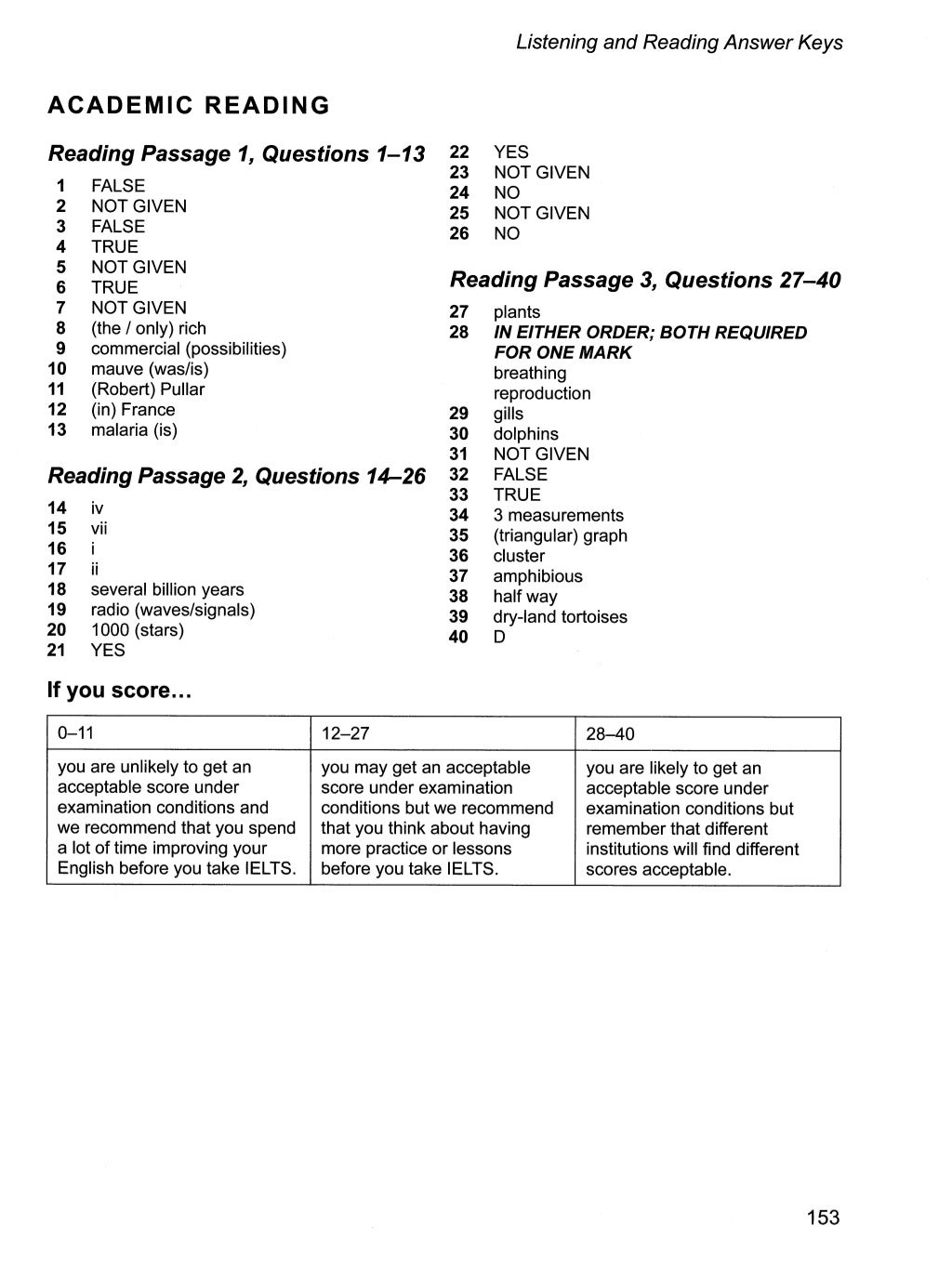 Listening and Reading Answer Keys

ACADEMIC READING

Reading Passage 1, Questions 1–13

1 FALSE
2 NOT GIVEN
3 FALSE
4 TRUE
5 NOT GIVEN
6 TRUE
7 NOT GIVEN
8 (the / only) rich
9 commercial (possibilities)
10 mauve (was/is)
11 (Robert) Pullar
12 (in) France
13 malaria (is)

Reading Passage 2, Questions 14–26

14 iv
15 vii
16 i
17 ii
18 several billion years
19 radio (waves/signals)
20 1000 (stars)
21 YES
22 YES
23 NOT GIVEN
24 NO
25 NOT GIVEN
26 NO

Reading Passage 3, Questions 27–40

27 plants
28 IN EITHER ORDER; BOTH REQUIRED FOR ONE MARK
breathing
reproduction
29 gills
30 dolphins
31 NOT GIVEN
32 FALSE
33 TRUE
34 3 measurements
35 (triangular) graph
36 cluster
37 amphibious
38 half way
39 dry-land tortoises
40 D

If you score…

| 0–11 | 12–27 | 28–40 |
|---|---|---|
| you are unlikely to get an acceptable score under examination conditions and we recommend that you spend a lot of time improving your English before you take IELTS. | you may get an acceptable score under examination conditions but we recommend that you think about having more practice or lessons before you take IELTS. | you are likely to get an acceptable score under examination conditions but remember that different institutions will find different scores acceptable. |

153